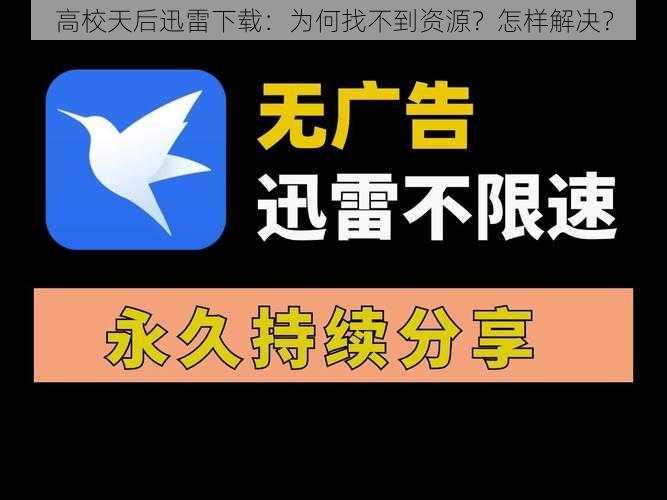 高校天后迅雷下载：为何找不到资源？怎样解决？

无广告
迅雷不限速

永久持续分享